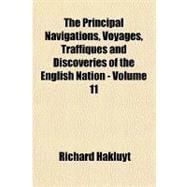 The Principal Navigations, Voyages, Traffiques and Discoveries of the English Nation - Volume 11

Richard Hakluyt